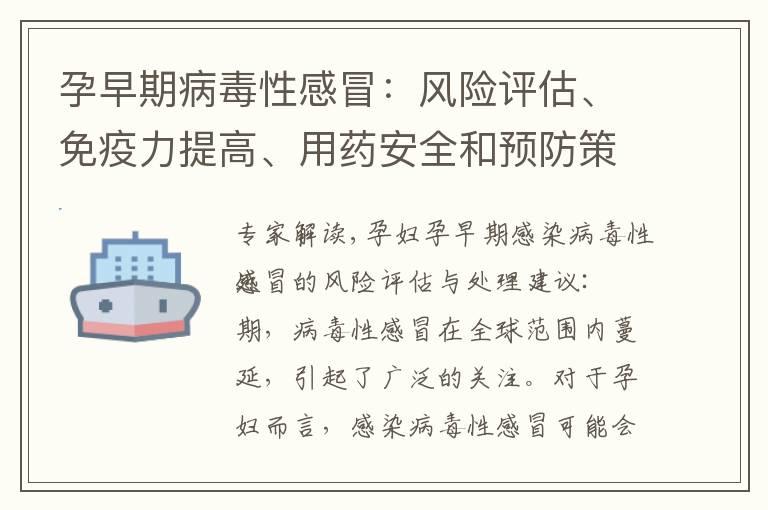 孕早期病毒性感冒：风险评估、免疫力提高、用药安全和预防策

专家解读，孕妇孕早期感染病毒性感冒的风险评估与处理建议：期，病毒性感冒在全球范围内蔓延，引起了广泛的关注。对于孕妇而言，感染病毒性感冒可能会